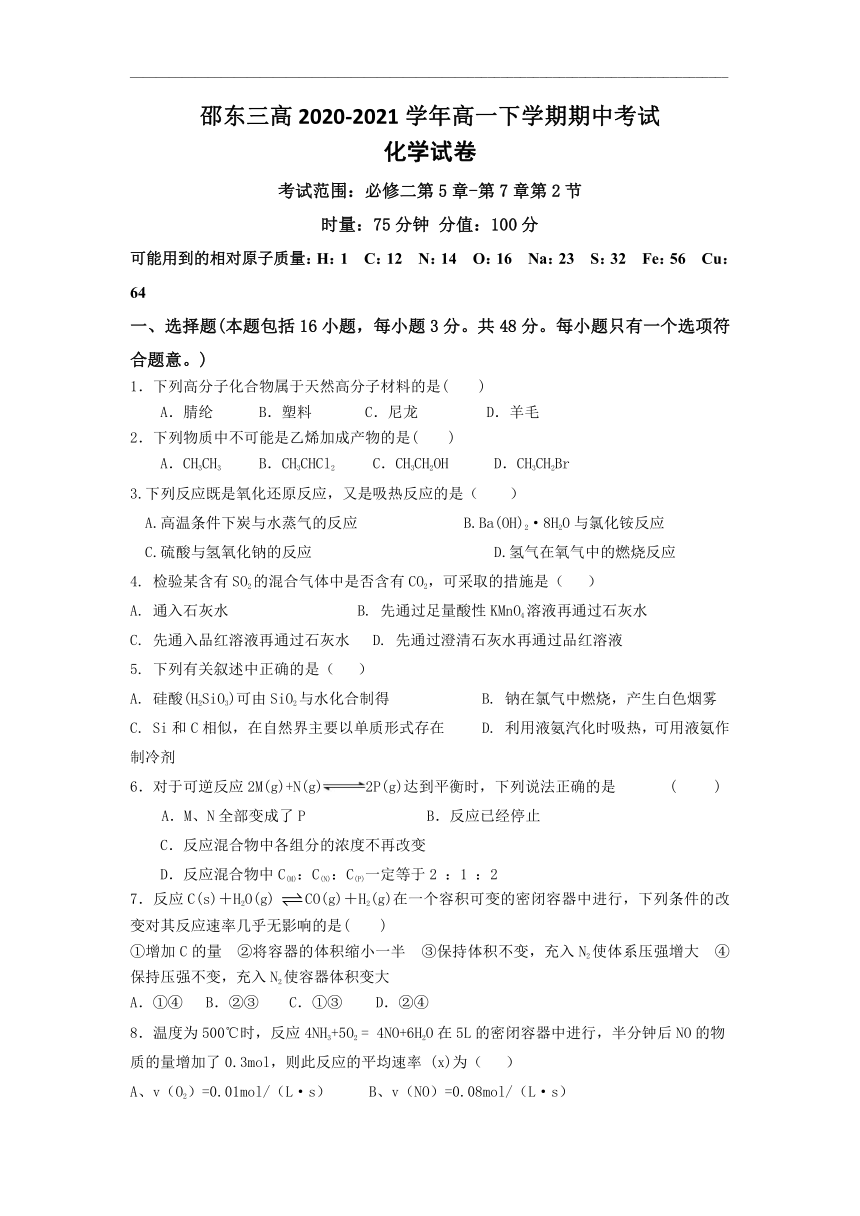 邵东三高 2020-2021 学年高一下学期期中考试
化学试卷

考试范围：必修二第 5 章-第 7 章第 2 节

时量：75 分钟 分值：100 分

可能用到的相对原子质量：H：1 C：12 N：14 O：16 Na：23 S：32 Fe：56 Cu：64

一、选择题(本题包括 16 小题，每小题 3 分。共 48 分。每小题只有一个选项符合题意。)

1．下列高分子化合物属于天然高分子材料的是( )
A．腈纶 B．塑料 C．尼龙 D．羊毛

2．下列物质中不可能是乙烯加成产物的是( )
A．$CH_3CH_3$ B．$CH_3CHCl_2$ C．$CH_3CH_2OH$ D．$CH_3CH_2Br$

3.下列反应既是氧化还原反应，又是吸热反应的是（ ）
A.高温条件下炭与水蒸气的反应 B.$Ba(OH)_2 \cdot 8H_2O$ 与氯化铵反应
C.硫酸与氢氧化钠的反应 D.氢气在氧气中的燃烧反应

4. 检验某含有 $SO_2$ 的混合气体中是否含有 $CO_2$，可采取的措施是（ ）
A. 通入石灰水 B. 先通过足量酸性 $KMnO_4$ 溶液再通过石灰水
C. 先通入品红溶液再通过石灰水 D. 先通过澄清石灰水再通过品红溶液

5. 下列有关叙述中正确的是（ ）
A. 硅酸($H_2SiO_3$)可由 $SiO_2$ 与水化合制得 B. 钠在氯气中燃烧，产生白色烟雾
C. Si 和 C 相似，在自然界主要以单质形式存在 D. 利用液氨汽化时吸热，可用液氨作制冷剂

6．对于可逆反应 $2M(g)+N(g) \rightleftharpoons 2P(g)$ 达到平衡时，下列说法正确的是 ( )
A．M、N 全部变成了 P B．反应已经停止
C．反应混合物中各组分的浓度不再改变
D．反应混合物中 $C_{(M)}$：$C_{(N)}$：$C_{(P)}$ 一定等于 2 ：1 ：2

7．反应 $C(s)+H_2O(g) \rightleftharpoons CO(g)+H_2(g)$ 在一个容积可变的密闭容器中进行，下列条件的改变对其反应速率几乎无影响的是( )
①增加 C 的量 ②将容器的体积缩小一半 ③保持体积不变，充入 $N_2$ 使体系压强增大 ④保持压强不变，充入 $N_2$ 使容器体积变大
A．①④ B．②③ C．①③ D．②④

8．温度为 500℃时，反应 $4NH_3+5O_2 = 4NO+6H_2O$ 在 5L 的密闭容器中进行，半分钟后 NO 的物质的量增加了 0.3mol，则此反应的平均速率 (x)为（ ）
A、v（$O_2$）=0.01mol/（L·s） B、v（NO）=0.08mol/（L·s）